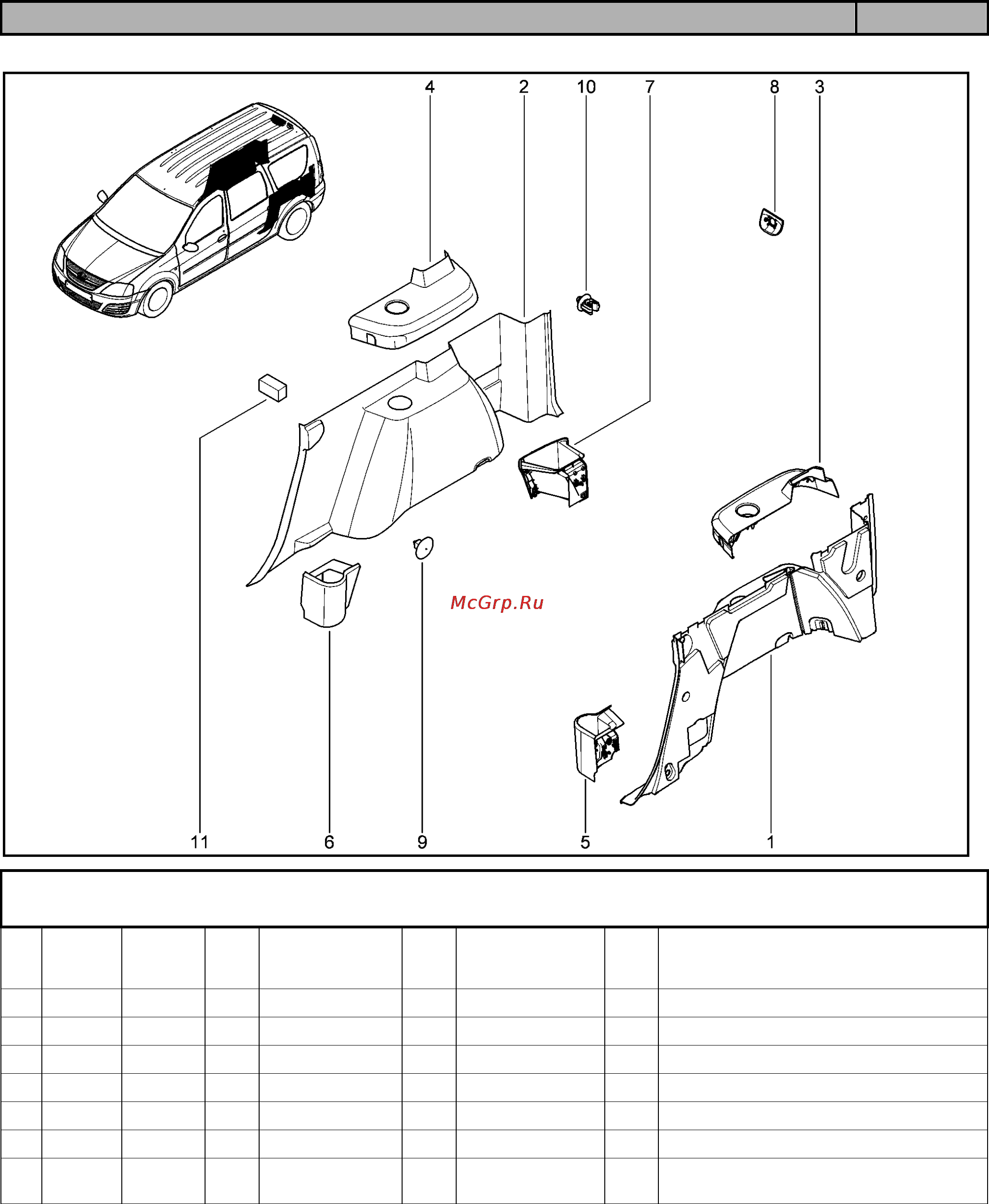 4 2 10 7 8 3

McGrp.Ru

11 6 9 5 1